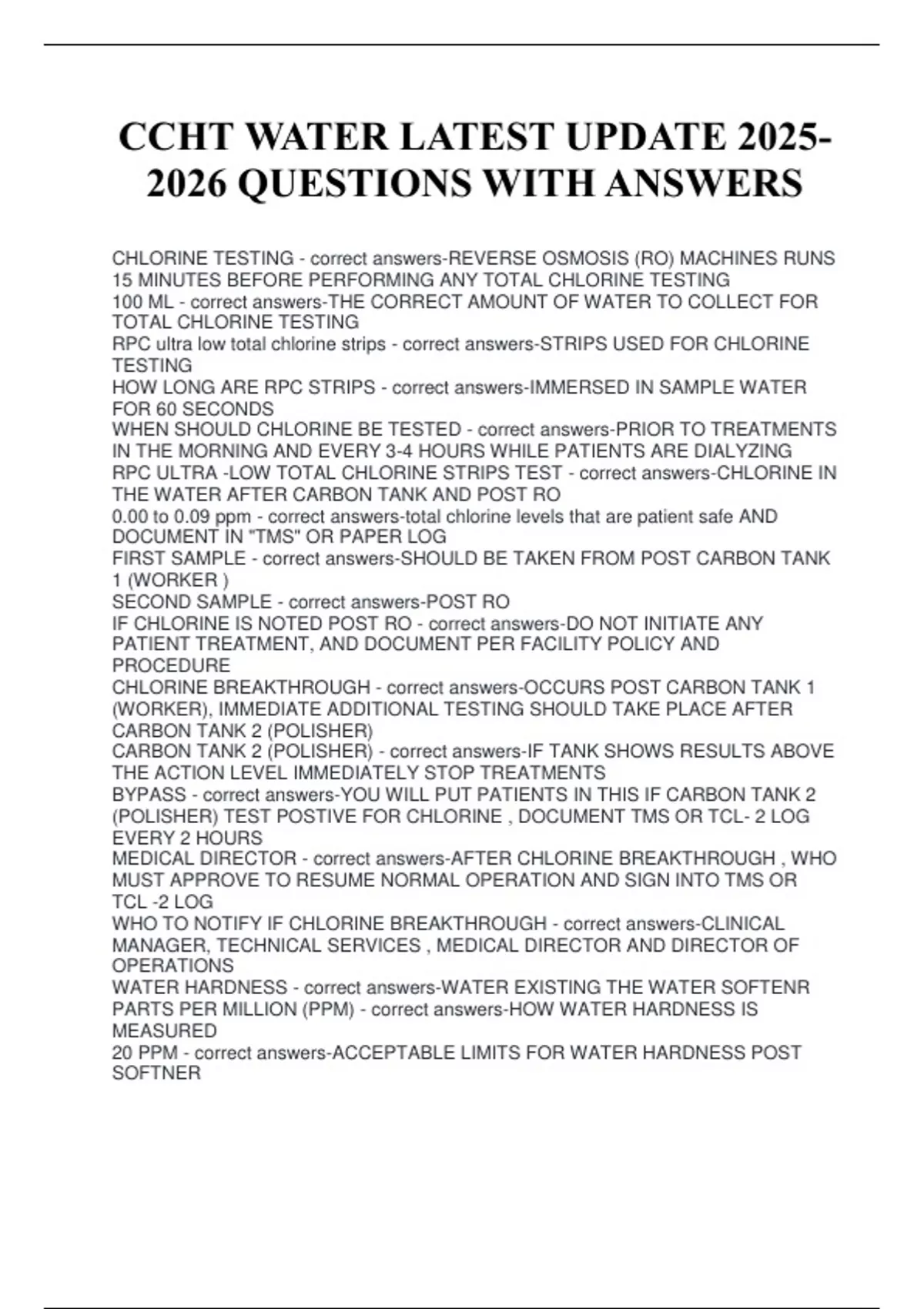 CCHT WATER LATEST UPDATE 2025-2026 QUESTIONS WITH ANSWERS

CHLORINE TESTING - correct answers-REVERSE OSMOSIS (RO) MACHINES RUNS 15 MINUTES BEFORE PERFORMING ANY TOTAL CHLORINE TESTING
100 ML - correct answers-THE CORRECT AMOUNT OF WATER TO COLLECT FOR TOTAL CHLORINE TESTING
RPC ultra low total chlorine strips - correct answers-STRIPS USED FOR CHLORINE TESTING
HOW LONG ARE RPC STRIPS - correct answers-IMMERSED IN SAMPLE WATER FOR 60 SECONDS
WHEN SHOULD CHLORINE BE TESTED - correct answers-PRIOR TO TREATMENTS IN THE MORNING AND EVERY 3-4 HOURS WHILE PATIENTS ARE DIALYZING
RPC ULTRA -LOW TOTAL CHLORINE STRIPS TEST - correct answers-CHLORINE IN THE WATER AFTER CARBON TANK AND POST RO
0.00 to 0.09 ppm - correct answers-total chlorine levels that are patient safe AND DOCUMENT IN "TMS" OR PAPER LOG
FIRST SAMPLE - correct answers-SHOULD BE TAKEN FROM POST CARBON TANK 1 (WORKER )
SECOND SAMPLE - correct answers-POST RO
IF CHLORINE IS NOTED POST RO - correct answers-DO NOT INITIATE ANY PATIENT TREATMENT, AND DOCUMENT PER FACILITY POLICY AND PROCEDURE
CHLORINE BREAKTHROUGH - correct answers-OCCURS POST CARBON TANK 1 (WORKER), IMMEDIATE ADDITIONAL TESTING SHOULD TAKE PLACE AFTER CARBON TANK 2 (POLISHER)
CARBON TANK 2 (POLISHER) - correct answers-IF TANK SHOWS RESULTS ABOVE THE ACTION LEVEL IMMEDIATELY STOP TREATMENTS
BYPASS - correct answers-YOU WILL PUT PATIENTS IN THIS IF CARBON TANK 2 (POLISHER) TEST POSTIVE FOR CHLORINE , DOCUMENT TMS OR TCL- 2 LOG EVERY 2 HOURS
MEDICAL DIRECTOR - correct answers-AFTER CHLORINE BREAKTHROUGH , WHO MUST APPROVE TO RESUME NORMAL OPERATION AND SIGN INTO TMS OR TCL -2 LOG
WHO TO NOTIFY IF CHLORINE BREAKTHROUGH - correct answers-CLINICAL MANAGER, TECHNICAL SERVICES , MEDICAL DIRECTOR AND DIRECTOR OF OPERATIONS
WATER HARDNESS - correct answers-WATER EXISTING THE WATER SOFTENR
PARTS PER MILLION (PPM) - correct answers-HOW WATER HARDNESS IS MEASURED
20 PPM - correct answers-ACCEPTABLE LIMITS FOR WATER HARDNESS POST SOFTNER